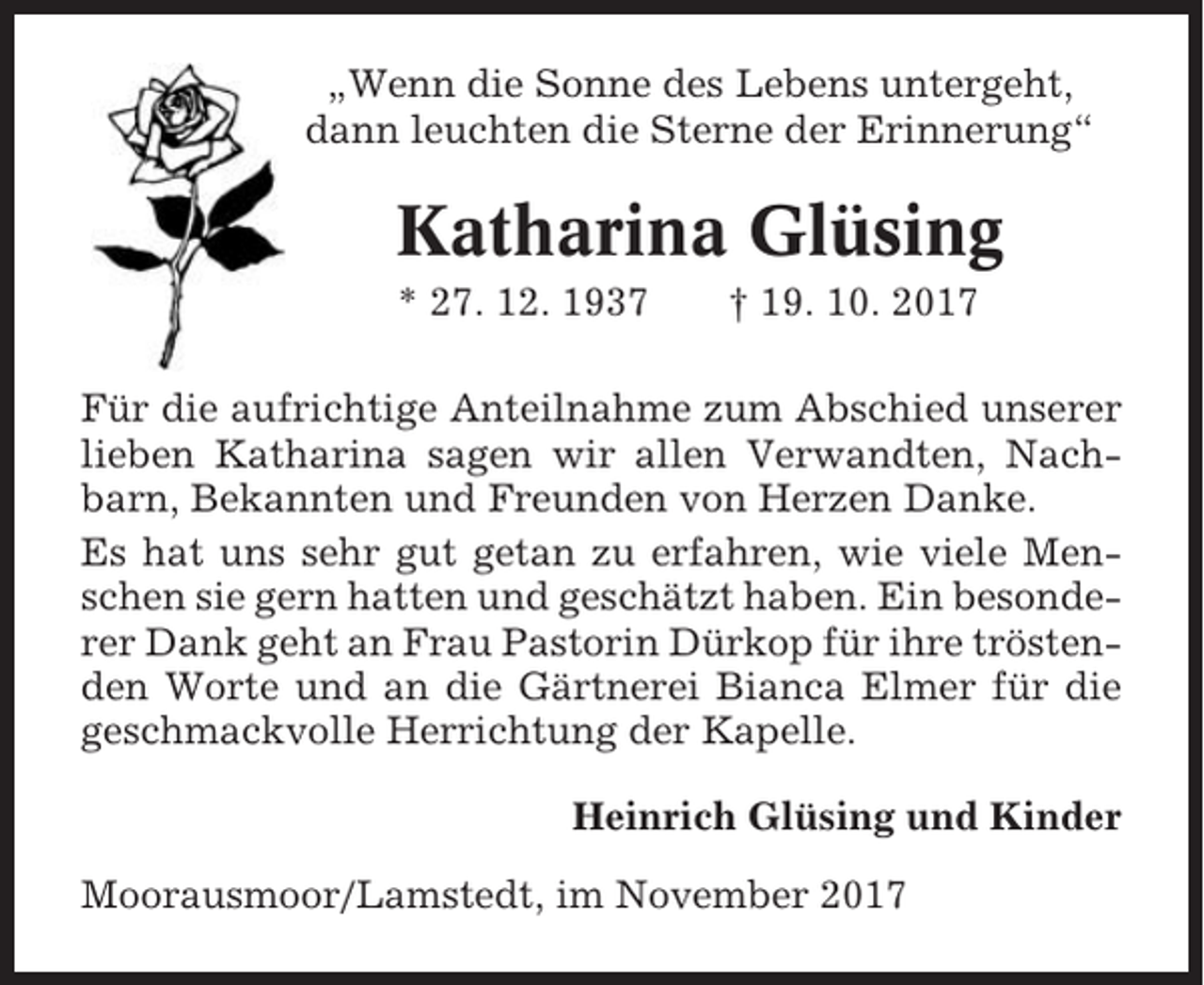 „Wenn die Sonne des Lebens untergeht, dann leuchten die Sterne der Erinnerung“

Katharina Glüsing

* 27. 12. 1937 † 19. 10. 2017

Für die aufrichtige Anteilnahme zum Abschied unserer lieben Katharina sagen wir allen Verwandten, Nachbarn, Bekannten und Freunden von Herzen Danke.

Es hat uns sehr gut getan zu erfahren, wie viele Menschen sie gern hatten und geschätzt haben. Ein besonderer Dank geht an Frau Pastorin Dürkop für ihre tröstenden Worte und an die Gärtnerei Bianca Elmer für die geschmackvolle Herrichtung der Kapelle.

Heinrich Glüsing und Kinder

Moorausmoor/Lamstedt, im November 2017